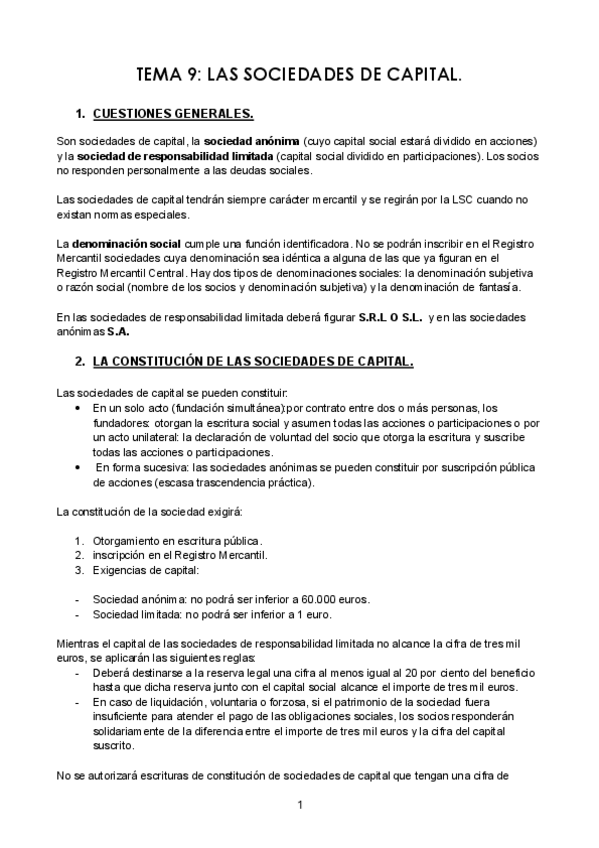 TEMA 9: LAS SOCIEDADES DE CAPITAL.

1. CUESTIONES GENERALES.

Son sociedades de capital, la sociedad anónima (cuyo capital social estará dividido en acciones) y la sociedad de responsabilidad limitada (capital social dividido en participaciones). Los socios no responden personalmente a las deudas sociales.

Las sociedades de capital tendrán siempre carácter mercantil y se regirán por la LSC cuando no existan normas especiales.

La denominación social cumple una función identificadora. No se podrán inscribir en el Registro Mercantil sociedades cuya denominación sea idéntica a alguna de las que ya figuran en el Registro Mercantil Central. Hay dos tipos de denominaciones sociales: la denominación subjetiva o razón social (nombre de los socios y denominación subjetiva) y la denominación de fantasía.

En las sociedades de responsabilidad limitada deberá figurar S.R.L O S.L. y en las sociedades anónimas S.A.

2. LA CONSTITUCIÓN DE LAS SOCIEDADES DE CAPITAL.

Las sociedades de capital se pueden constituir:
• En un solo acto (fundación simultánea):por contrato entre dos o más personas, los fundadores: otorgan la escritura social y asumen todas las acciones o participaciones o por un acto unilateral: la declaración de voluntad del socio que otorga la escritura y suscribe todas las acciones o participaciones.
• En forma sucesiva: las sociedades anónimas se pueden constituir por suscripción pública de acciones (escasa trascendencia práctica).

La constitución de la sociedad exigirá:

1. Otorgamiento en escritura pública.
2. inscripción en el Registro Mercantil.
3. Exigencias de capital:

- Sociedad anónima: no podrá ser inferior a 60.000 euros.
- Sociedad limitada: no podrá ser inferior a 1 euro.

Mientras el capital de las sociedades de responsabilidad limitada no alcance la cifra de tres mil euros, se aplicarán las siguientes reglas:
- Deberá destinarse a la reserva legal una cifra al menos igual al 20 por ciento del beneficio hasta que dicha reserva junto con el capital social alcance el importe de tres mil euros.
- En caso de liquidación, voluntaria o forzosa, si el patrimonio de la sociedad fuera insuficiente para atender el pago de las obligaciones sociales, los socios responderán solidariamente de la diferencia entre el importe de tres mil euros y la cifra del capital suscrito.

No se autorizará escrituras de constitución de sociedades de capital que tengan una cifra de

1